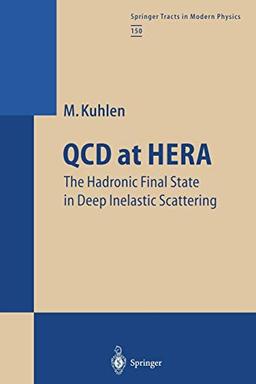 Springer Tracts in Modern Physics
150

M. Kuhlen

QCD at HERA
The Hadronic Final State in Deep Inelastic Scattering

Springer